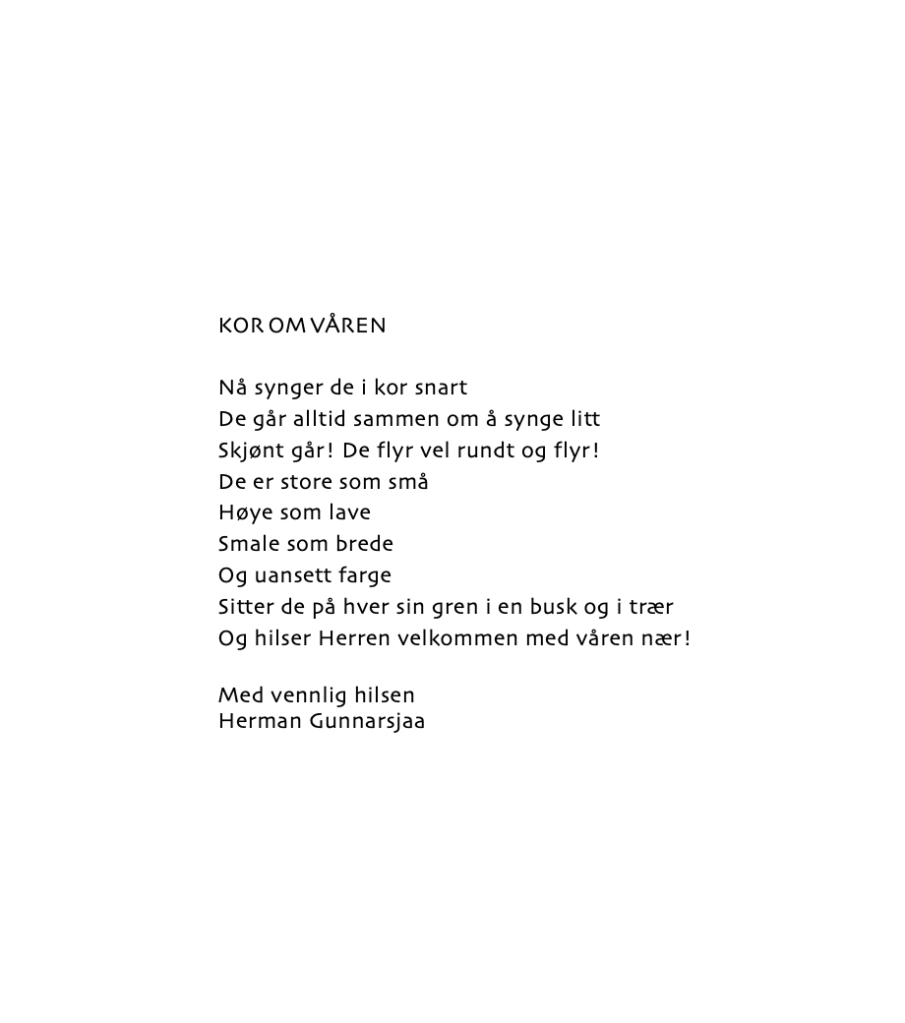 KOR OM VÅREN

Nå synger de i kor snart
De går alltid sammen om å synge litt
Skjønt går! De flyr vel rundt og flyr!
De er store som små
Høye som lave
Smale som brede
Og uansett farge
Sitter de på hver sin gren i en busk og i trær
Og hilser Herren velkommen med våren nær!

Med vennlig hilsen
Herman Gunnarsjaa